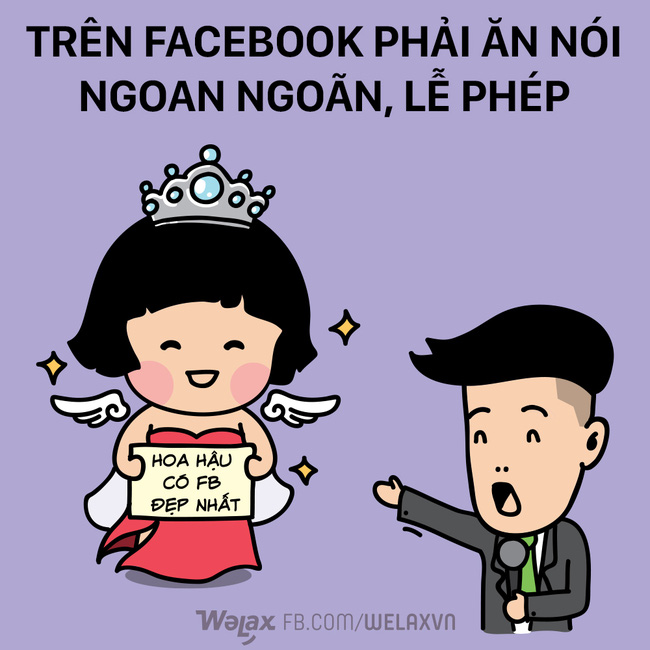 TRÊN FACEBOOK PHẢI ĂN NÓI NGOAN NGOÃN, LỄ PHÉP

HOA HẬU CÓ FB ĐẸP NHẤT

Welax FB.COM/WELAXVN